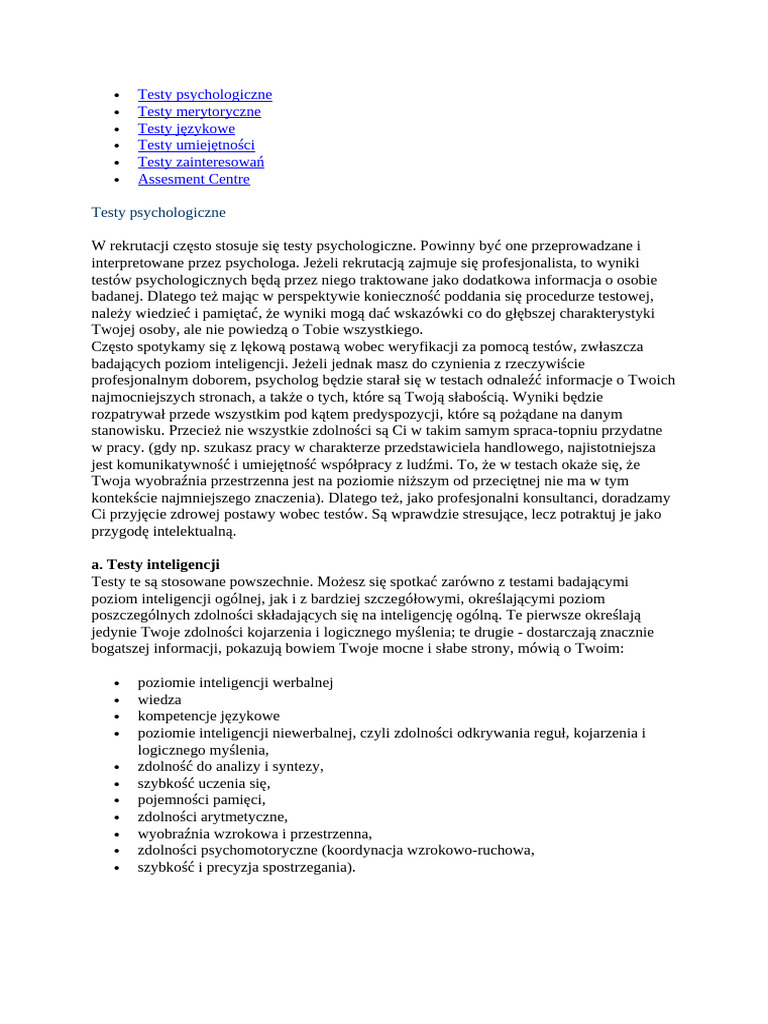 • Testy psychologiczne
• Testy merytoryczne
• Testy językowe
• Testy umiejętności
• Testy zainteresowań
• Assesment Centre

Testy psychologiczne

W rekrutacji często stosuje się testy psychologiczne. Powinny być one przeprowadzane i interpretowane przez psychologa. Jeżeli rekrutacją zajmuje się profesjonalista, to wyniki testów psychologicznych będą przez niego traktowane jako dodatkowa informacja o osobie badanej. Dlatego też mając w perspektywie konieczność poddania się procedurze testowej, należy wiedzieć i pamiętać, że wyniki mogą dać wskazówki co do głębszej charakterystyki Twojej osoby, ale nie powiedzą o Tobie wszystkiego.
Często spotykamy się z lękową postawą wobec weryfikacji za pomocą testów, zwłaszcza badających poziom inteligencji. Jeżeli jednak masz do czynienia z rzeczywiście profesjonalnym doborem, psycholog będzie starał się w testach odnaleźć informacje o Twoich najmocniejszych stronach, a także o tych, które są Twoją słabością. Wyniki będzie rozpatrywał przede wszystkim pod kątem predyspozycji, które są pożądane na danym stanowisku. Przecież nie wszystkie zdolności są Ci w takim samym spraca-topniu przydatne w pracy. (gdy np. szukasz pracy w charakterze przedstawiciela handlowego, najistotniejsza jest komunikatywność i umiejętność współpracy z ludźmi. To, że w testach okaże się, że Twoja wyobraźnia przestrzenna jest na poziomie niższym od przeciętnej nie ma w tym kontekście najmniejszego znaczenia). Dlatego też, jako profesjonalni konsultanci, doradzamy Ci przyjęcie zdrowej postawy wobec testów. Są wprawdzie stresujące, lecz potraktuj je jako przygodę intelektualną.

a. Testy inteligencji
Testy te są stosowane powszechnie. Możesz się spotkać zarówno z testami badającymi poziom inteligencji ogólnej, jak i z bardziej szczegółowymi, określającymi poziom poszczególnych zdolności składających się na inteligencję ogólną. Te pierwsze określają jedynie Twoje zdolności kojarzenia i logicznego myślenia; te drugie - dostarczają znacznie bogatszej informacji, pokazują bowiem Twoje mocne i słabe strony, mówią o Twoim:

• poziomie inteligencji werbalnej
• wiedza
• kompetencje językowe
• poziomie inteligencji niewerbalnej, czyli zdolności odkrywania reguł, kojarzenia i logicznego myślenia,
• zdolność do analizy i syntezy,
• szybkość uczenia się,
• pojemności pamięci,
• zdolności arytmetyczne,
• wyobraźnia wzrokowa i przestrzenna,
• zdolności psychomotoryczne (koordynacja wzrokowo-ruchowa,
• szybkość i precyzja spostrzegania).